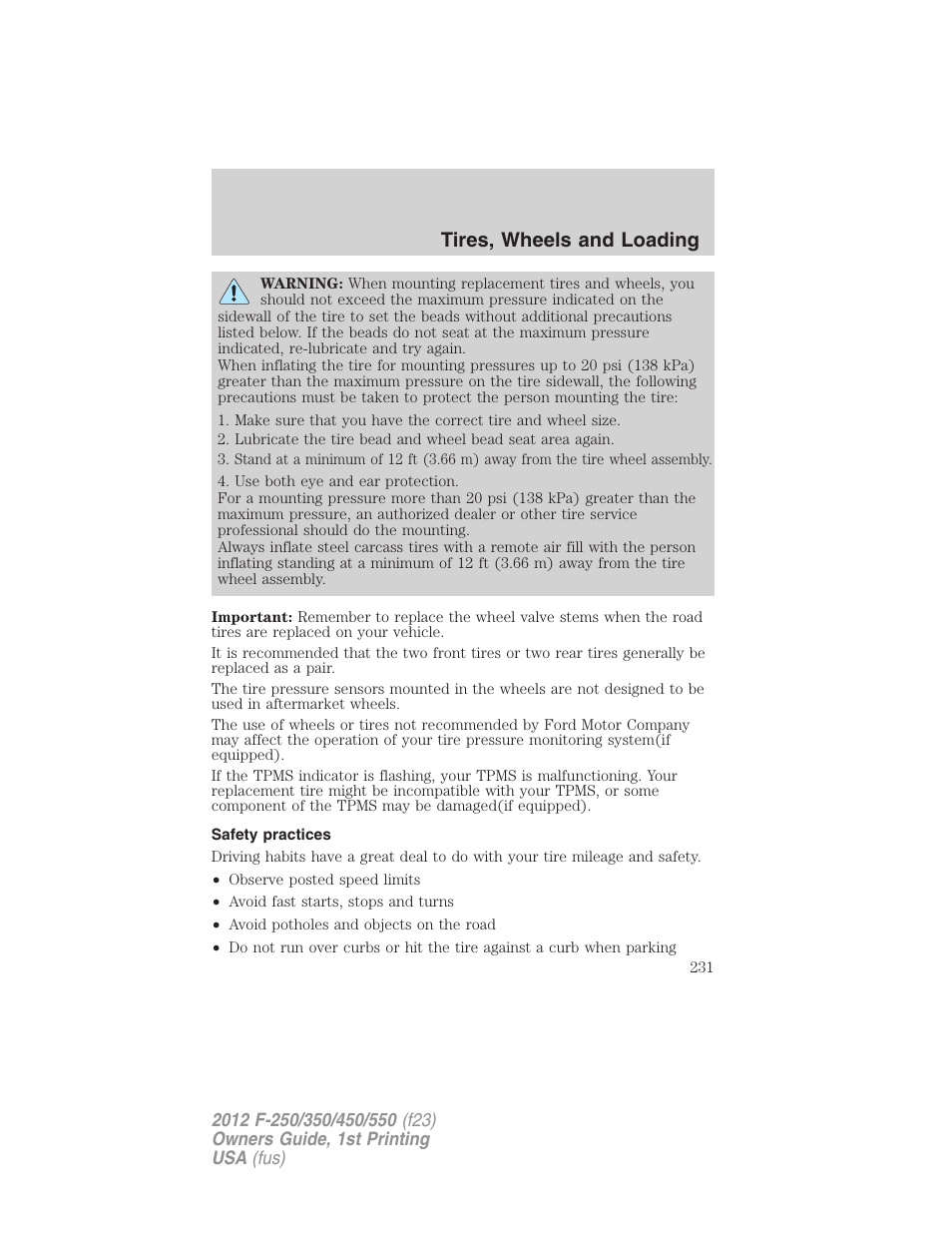 Tires, Wheels and Loading

WARNING: When mounting replacement tires and wheels, you should not exceed the maximum pressure indicated on the sidewall of the tire to set the beads without additional precautions listed below. If the beads do not seat at the maximum pressure indicated, re-lubricate and try again.
When inflating the tire for mounting pressures up to 20 psi (138 kPa) greater than the maximum pressure on the tire sidewall, the following precautions must be taken to protect the person mounting the tire:
1. Make sure that you have the correct tire and wheel size.
2. Lubricate the tire bead and wheel bead seat area again.
3. Stand at a minimum of 12 ft (3.66 m) away from the tire wheel assembly.
4. Use both eye and ear protection.
For a mounting pressure more than 20 psi (138 kPa) greater than the maximum pressure, an authorized dealer or other tire service professional should do the mounting.
Always inflate steel carcass tires with a remote air fill with the person inflating standing at a minimum of 12 ft (3.66 m) away from the tire wheel assembly.

Important: Remember to replace the wheel valve stems when the road tires are replaced on your vehicle.

It is recommended that the two front tires or two rear tires generally be replaced as a pair.

The tire pressure sensors mounted in the wheels are not designed to be used in aftermarket wheels.

The use of wheels or tires not recommended by Ford Motor Company may affect the operation of your tire pressure monitoring system(if equipped).

If the TPMS indicator is flashing, your TPMS is malfunctioning. Your replacement tire might be incompatible with your TPMS, or some component of the TPMS may be damaged(if equipped).

Safety practices

Driving habits have a great deal to do with your tire mileage and safety.

• Observe posted speed limits
• Avoid fast starts, stops and turns
• Avoid potholes and objects on the road
• Do not run over curbs or hit the tire against a curb when parking

231

2012 F-250/350/450/550 (f23)
Owners Guide, 1st Printing
USA (fus)